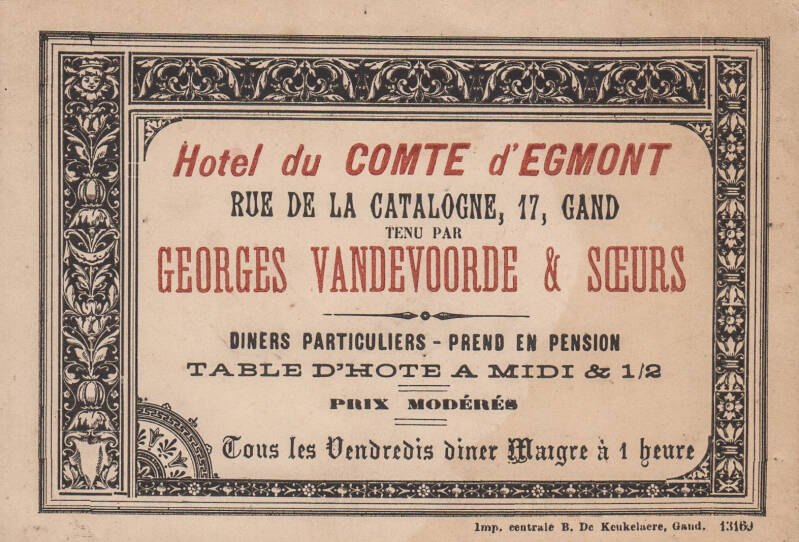 Hotel du COMTE d'EGMONT

RUE DE LA CATALOGNE, 17, GAND

TENU PAR

GEORGES VANDEVOORDE & SŒURS

DINERS PARTICULIERS - PREND EN PENSION

TABLE D'HOTE A MIDI & 1/2

PRIX MODÉRÉS

Tous les Vendredis diner Maigre à 1 heure

Imp. centrale B. De Keukelaere, Gand. 13169